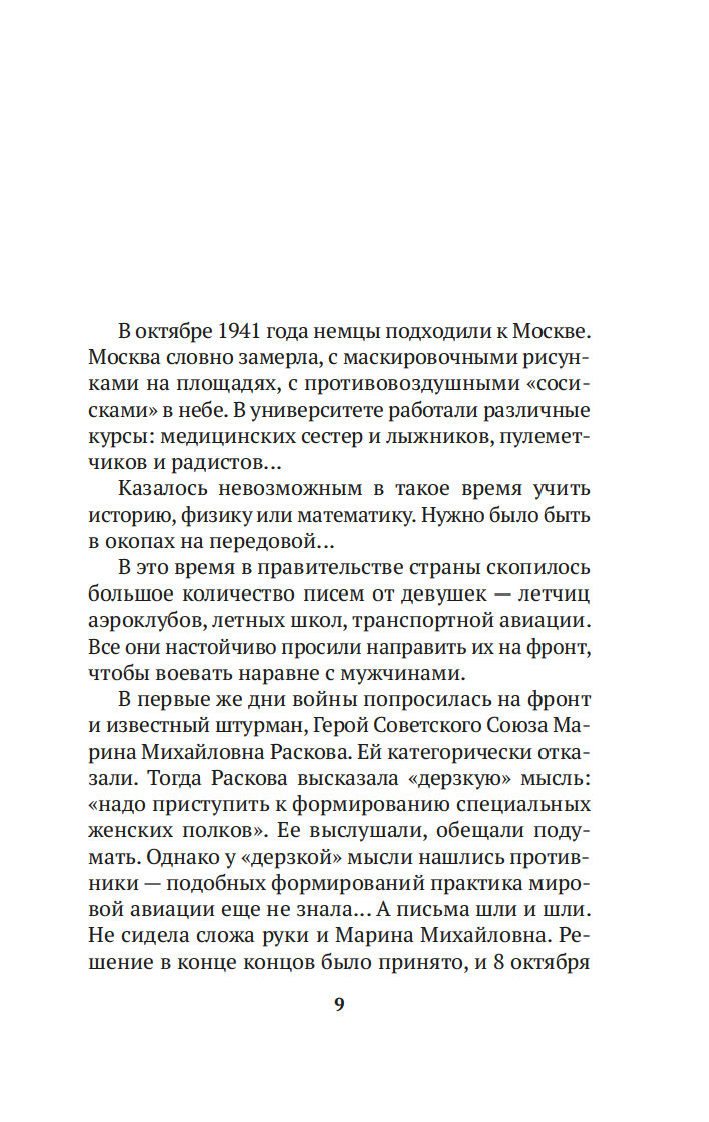 В октябре 1941 года немцы подходили к Москве. Москва словно замерла, с маскировочными рисунками на площадях, с противовоздушными «сосисками» в небе. В университете работали различные курсы: медицинских сестер и лыжников, пулеметчиков и радистов…

Казалось невозможным в такое время учить историю, физику или математику. Нужно было быть в окопах на передовой…

В это время в правительстве страны скопилось большое количество писем от девушек — летчиц аэроклубов, летных школ, транспортной авиации. Все они настойчиво просили направить их на фронт, чтобы воевать наравне с мужчинами.

В первые же дни войны попросилась на фронт и известный штурман, Герой Советского Союза Марина Михайловна Раскова. Ей категорически отказали. Тогда Раскова высказала «дерзкую» мысль: «надо приступить к формированию специальных женских полков». Ее выслушали, обещали подумать. Однако у «дерзкой» мысли нашлись противники — подобных формирований практика мировой авиации еще не знала… А письма шли и шли. Не сидела сложа руки и Марина Михайловна. Решение в конце концов было принято, и 8 октября

9